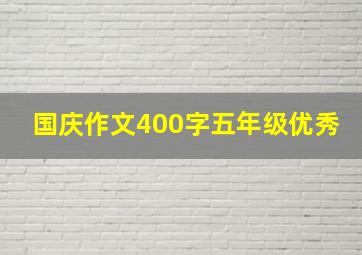 国庆作文400字五年级优秀